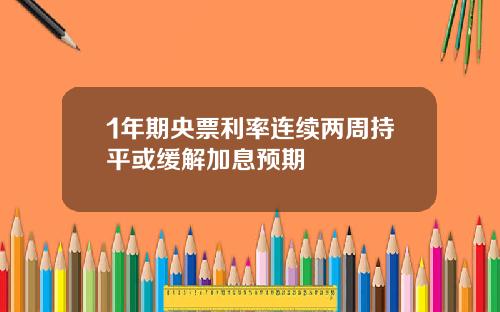 1年期央票利率连续两周持平或缓解加息预期